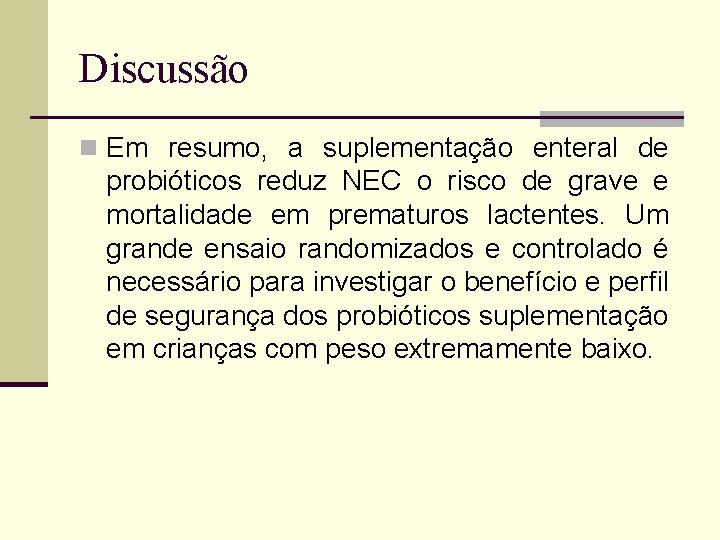 Discussão

Em resumo, a suplementação enteral de probióticos reduz NEC o risco de grave e mortalidade em prematuros lactentes. Um grande ensaio randomizados e controlado é necessário para investigar o benefício e perfil de segurança dos probióticos suplementação em crianças com peso extremamente baixo.